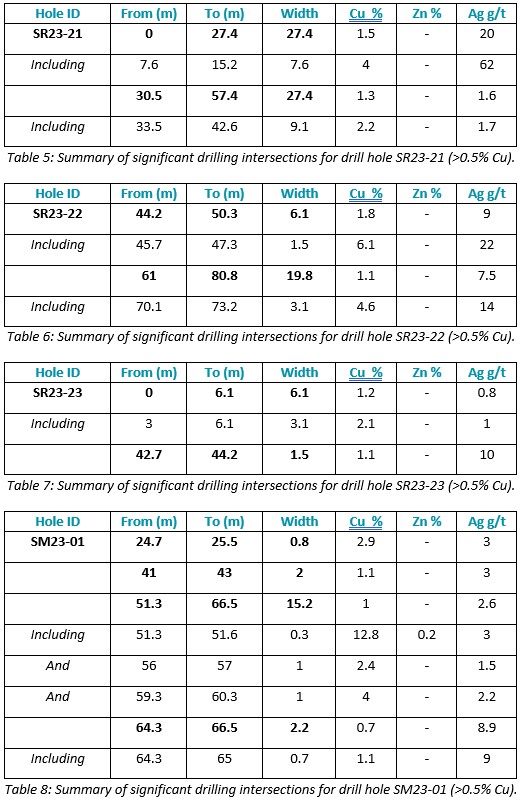 | Hole ID | From (m) | To (m) | Width | Cu % | Zn % | Ag g/t |
|---|---|---|---|---|---|---|
| SR23-21 | 0 | 27.4 | 27.4 | 1.5 | - | 20 |
| Including | 7.6 | 15.2 | 7.6 | 4 | - | 62 |
| | 30.5 | 57.4 | 27.4 | 1.3 | - | 1.6 |
| Including | 33.5 | 42.6 | 9.1 | 2.2 | - | 1.7 |

Table 5: Summary of significant drilling intersections for drill hole SR23-21 (>0.5% Cu).

| Hole ID | From (m) | To (m) | Width | Cu % | Zn % | Ag g/t |
|---|---|---|---|---|---|---|
| SR23-22 | 44.2 | 50.3 | 6.1 | 1.8 | - | 9 |
| Including | 45.7 | 47.3 | 1.5 | 6.1 | - | 22 |
| | 61 | 80.8 | 19.8 | 1.1 | - | 7.5 |
| Including | 70.1 | 73.2 | 3.1 | 4.6 | - | 14 |

Table 6: Summary of significant drilling intersections for drill hole SR23-22 (>0.5% Cu).

| Hole ID | From (m) | To (m) | Width | Cu % | Zn % | Ag g/t |
|---|---|---|---|---|---|---|
| SR23-23 | 0 | 6.1 | 6.1 | 1.2 | - | 0.8 |
| Including | 3 | 6.1 | 3.1 | 2.1 | - | 1 |
| | 42.7 | 44.2 | 1.5 | 1.1 | - | 10 |

Table 7: Summary of significant drilling intersections for drill hole SR23-23 (>0.5% Cu).

| Hole ID | From (m) | To (m) | Width | Cu % | Zn % | Ag g/t |
|---|---|---|---|---|---|---|
| SM23-01 | 24.7 | 25.5 | 0.8 | 2.9 | - | 3 |
| | 41 | 43 | 2 | 1.1 | - | 3 |
| | 51.3 | 66.5 | 15.2 | 1 | - | 2.6 |
| Including | 51.3 | 51.6 | 0.3 | 12.8 | 0.2 | 3 |
| And | 56 | 57 | 1 | 2.4 | - | 1.5 |
| And | 59.3 | 60.3 | 1 | 4 | - | 2.2 |
| | 64.3 | 66.5 | 2.2 | 0.7 | - | 8.9 |
| Including | 64.3 | 65 | 0.7 | 1.1 | - | 9 |

Table 8: Summary of significant drilling intersections for drill hole SM23-01 (>0.5% Cu).